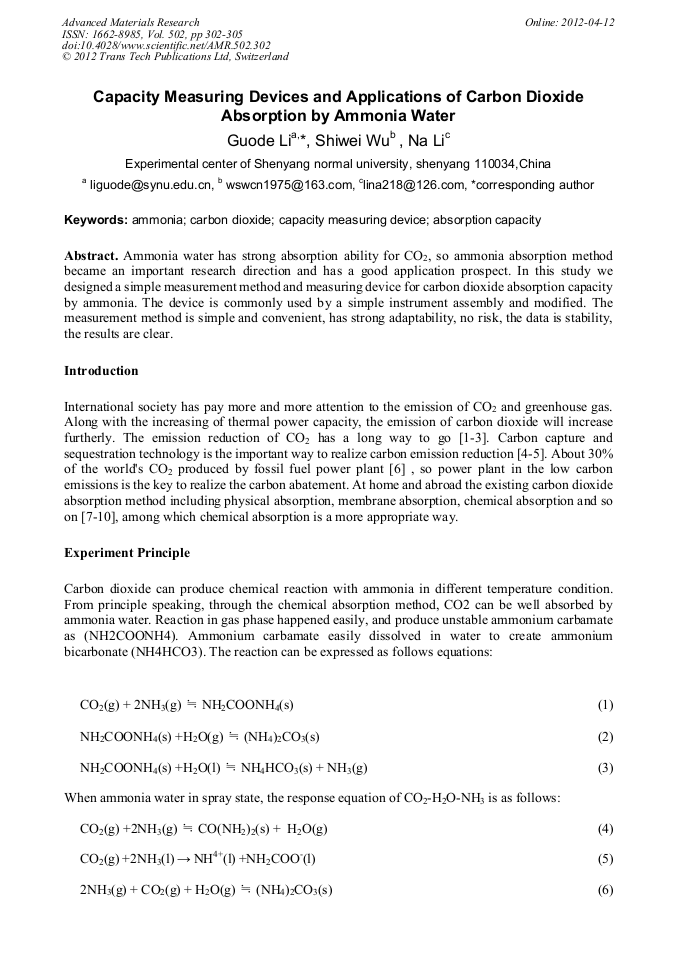 Advanced Materials Research
ISSN: 1662-8985, Vol. 502, pp 302-305
doi:10.4028/www.scientific.net/AMR.502.302
© 2012 Trans Tech Publications Ltd, Switzerland

Online: 2012-04-12

Capacity Measuring Devices and Applications of Carbon Dioxide Absorption by Ammonia Water

Guode Li$^{a,*}$, Shiwei Wu$^{b}$ , Na Li$^{c}$

Experimental center of Shenyang normal university, shenyang 110034,China

$^{a}$ liguode@synu.edu.cn, $^{b}$ wswcn1975@163.com, $^{c}$lina218@126.com, *corresponding author

Keywords: ammonia; carbon dioxide; capacity measuring device; absorption capacity

Abstract. Ammonia water has strong absorption ability for $CO_2$, so ammonia absorption method became an important research direction and has a good application prospect. In this study we designed a simple measurement method and measuring device for carbon dioxide absorption capacity by ammonia. The device is commonly used by a simple instrument assembly and modified. The measurement method is simple and convenient, has strong adaptability, no risk, the data is stability, the results are clear.

Introduction

International society has pay more and more attention to the emission of $CO_2$ and greenhouse gas. Along with the increasing of thermal power capacity, the emission of carbon dioxide will increase furtherly. The emission reduction of $CO_2$ has a long way to go [1-3]. Carbon capture and sequestration technology is the important way to realize carbon emission reduction [4-5]. About 30% of the world's $CO_2$ produced by fossil fuel power plant [6] , so power plant in the low carbon emissions is the key to realize the carbon abatement. At home and abroad the existing carbon dioxide absorption method including physical absorption, membrane absorption, chemical absorption and so on [7-10], among which chemical absorption is a more appropriate way.

Experiment Principle

Carbon dioxide can produce chemical reaction with ammonia in different temperature condition. From principle speaking, through the chemical absorption method, CO2 can be well absorbed by ammonia water. Reaction in gas phase happened easily, and produce unstable ammonium carbamate as (NH2COONH4). Ammonium carbamate easily dissolved in water to create ammonium bicarbonate (NH4HCO3). The reaction can be expressed as follows equations:

$CO_2(g) + 2NH_3(g) \rightleftharpoons NH_2COONH_4(s)$ (1)

$NH_2COONH_4(s) + H_2O(g) \rightleftharpoons (NH_4)_2CO_3(s)$ (2)

$NH_2COONH_4(s) + H_2O(l) \rightleftharpoons NH_4HCO_3(s) + NH_3(g)$ (3)

When ammonia water in spray state, the response equation of $CO_2$-$H_2O$-$NH_3$ is as follows:

$CO_2(g) + 2NH_3(g) \rightleftharpoons CO(NH_2)_2(s) + H_2O(g)$ (4)

$CO_2(g) + 2NH_3(l) \rightarrow NH^{4+}(l) + NH_2COO^{-}(l)$ (5)

$2NH_3(g) + CO_2(g) + H_2O(g) \rightleftharpoons (NH_4)_2CO_3(s)$ (6)